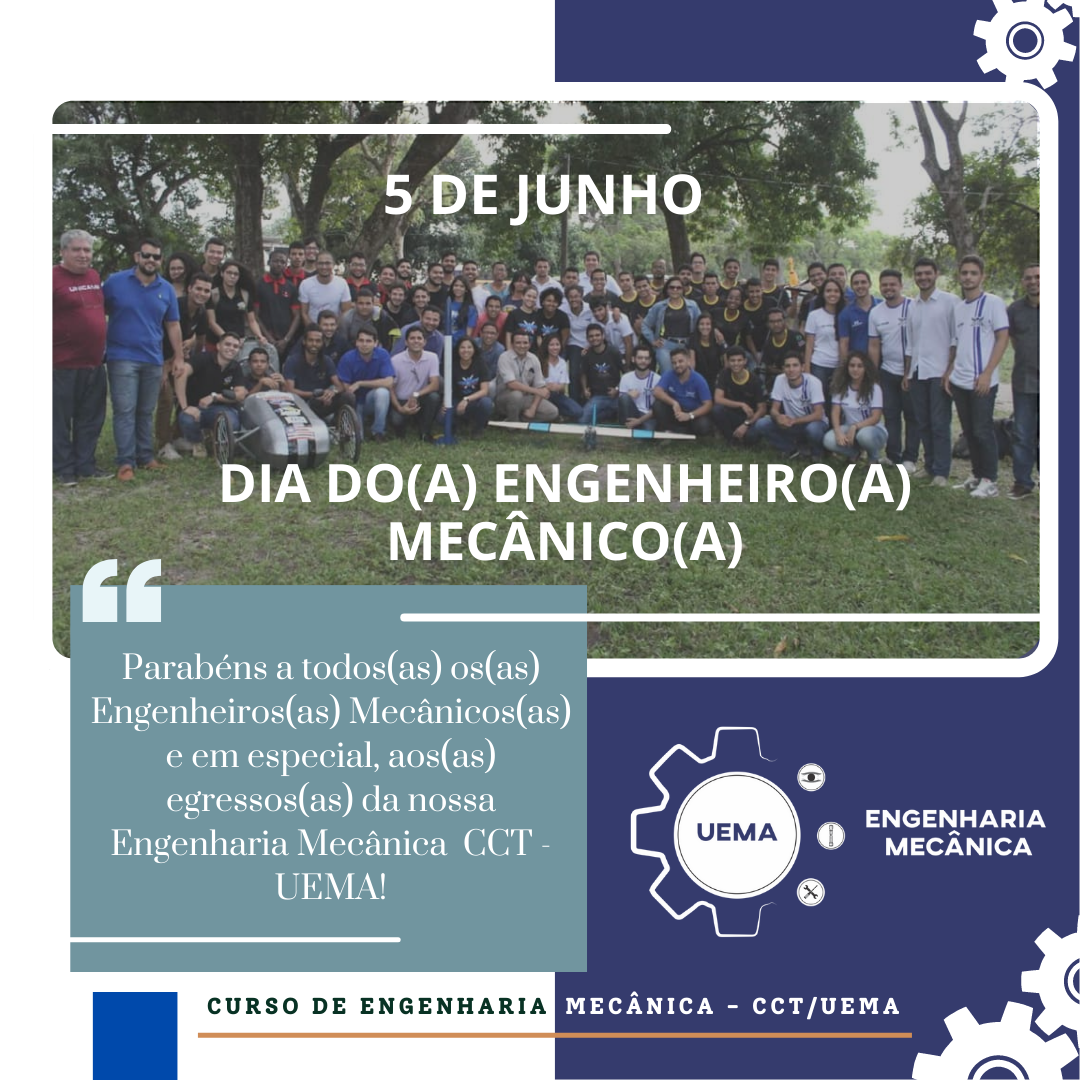 5 DE JUNHO

DIA DO(A) ENGENHEIRO(A) MECÂNICO(A)

Parabéns a todos(as) os(as) Engenheiros(as) Mecânicos(as) e em especial, aos(as) egressos(as) da nossa Engenharia Mecânica CCT - UEMA!

UEMA

ENGENHARIA MECÂNICA

CURSO DE ENGENHARIA MECÂNICA - CCT/UEMA